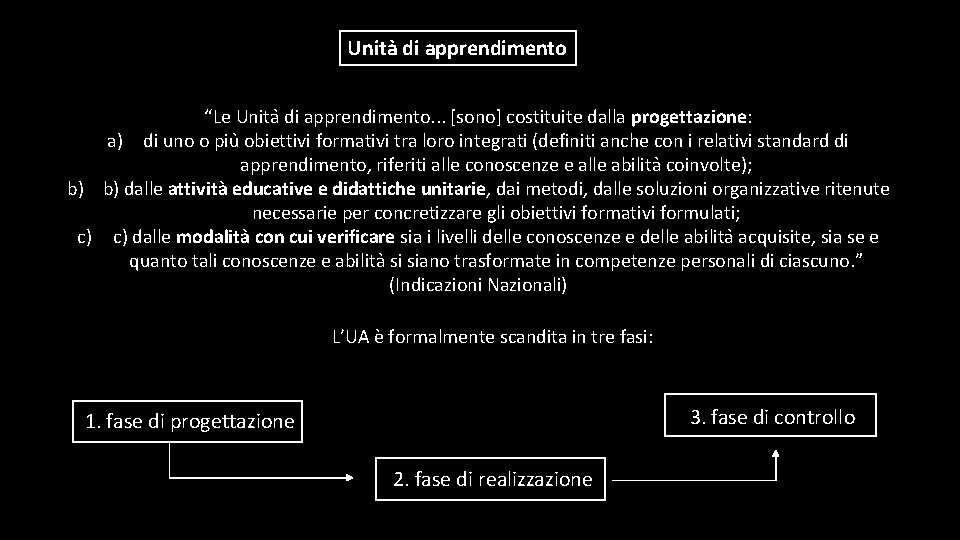 Unità di apprendimento

“Le Unità di apprendimento... [sono] costituite dalla progettazione:

a) di uno o più obiettivi formativi tra loro integrati (definiti anche con i relativi standard di apprendimento, riferiti alle conoscenze e alle abilità coinvolte);

b) b) dalle attività educative e didattiche unitarie, dai metodi, dalle soluzioni organizzative ritenute necessarie per concretizzare gli obiettivi formativi formulati;

c) c) dalle modalità con cui verificare sia i livelli delle conoscenze e delle abilità acquisite, sia se e quanto tali conoscenze e abilità si siano trasformate in competenze personali di ciascuno.”

(Indicazioni Nazionali)

L’UA è formalmente scandita in tre fasi:

1. fase di progettazione

2. fase di realizzazione

3. fase di controllo